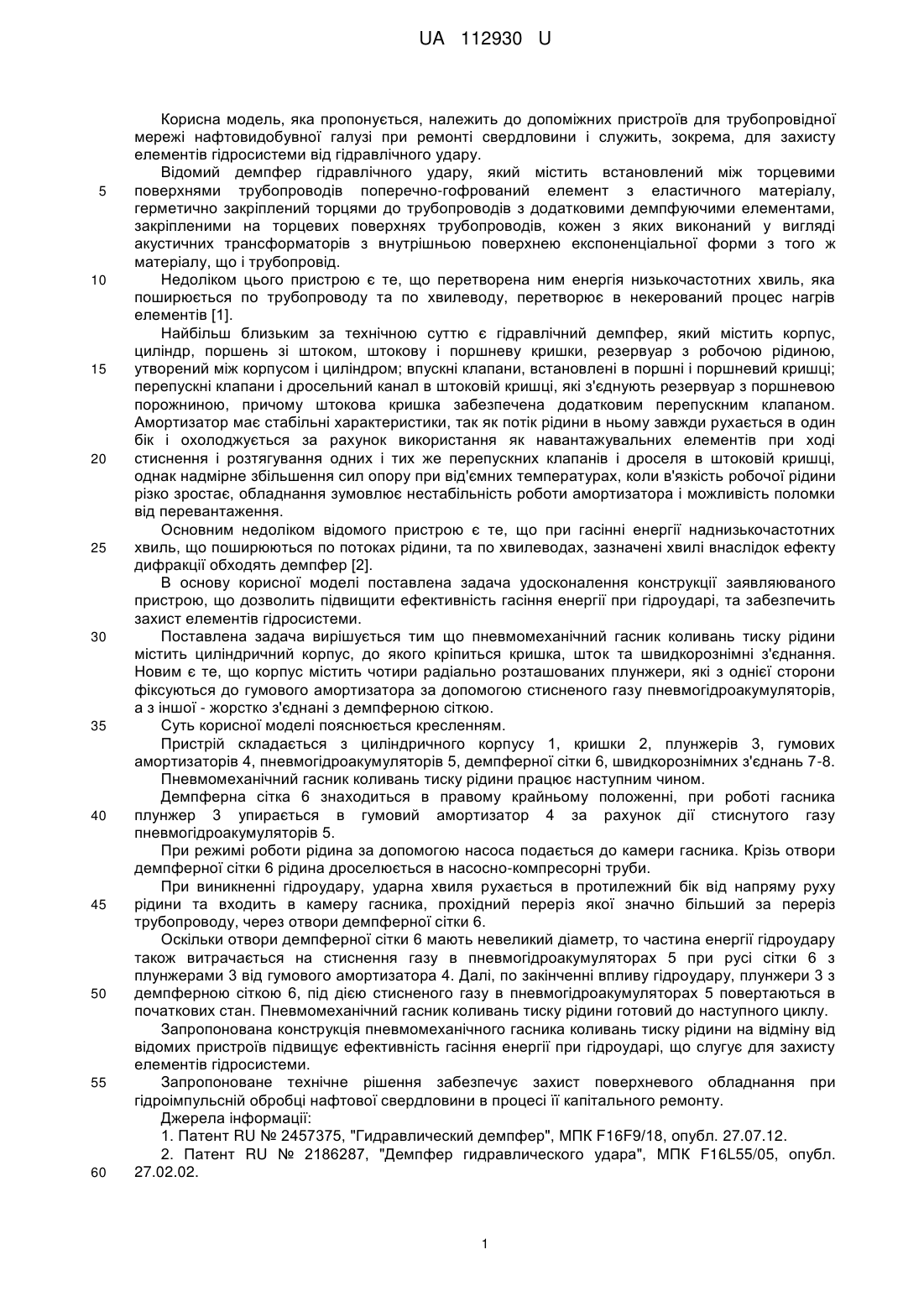 UA 112930 U

Корисна модель, яка пропонується, належить до допоміжних пристроїв для трубопровідної мережі нафтовидобувної галузі при ремонті свердловини і служить, зокрема, для захисту елементів гідросистеми від гідравлічного удару.

Відомий демпфер гідравлічного удару, який містить встановлений між торцевими
5 поверхнями трубопроводів поперечно-гофрований елемент з еластичного матеріалу, герметично закріплений торцями до трубопроводів з додатковими демпфуючими елементами, закріпленими на торцевих поверхнях трубопроводів, кожен з яких виконаний у вигляді акустичних трансформаторів з внутрішньою поверхнею експоненціальної форми з того ж матеріалу, що і трубопровід.

10 Недоліком цього пристрою є те, що перетворена ним енергія низькочастотних хвиль, яка поширюється по трубопроводу та по хвилеводу, перетворює в некерований процес нагрів елементів [1].

Найбільш близьким за технічною суттю є гідравлічний демпфер, який містить корпус, циліндр, поршень зі штоком, штокову і поршневу кришки, резервуар з робочою рідиною,
15 утворений між корпусом і циліндром; впускні клапани, встановлені в поршні і поршневий кришці; перепускні клапани і дросельний канал в штоковій кришці, які з'єднують резервуар з поршневою порожниною, причому штокова кришка забезпечена додатковим перепускним клапаном. Амортизатор має стабільні характеристики, так як потік рідини в ньому завжди рухається в один бік і охолоджується за рахунок використання як навантажувальних елементів при ході
20 стиснення і розтягування одних і тих же перепускних клапанів і дроселя в штоковій кришці, однак надмірне збільшення сил опору при від'ємних температурах, коли в'язкість робочої рідини різко зростає, обладнання зумовлює нестабільність роботи амортизатора і можливість поломки від перевантаження.

Основним недоліком відомого пристрою є те, що при гасінні енергії наднизькочастотних
25 хвиль, що поширюються по потоках рідини, та по хвилеводах, зазначені хвилі внаслідок ефекту дифракції обходять демпфер [2].

В основу корисної моделі поставлена задача удосконалення конструкції заявлюваного пристрою, що дозволить підвищити ефективність гасіння енергії при гідроударі, та забезпечить захист елементів гідросистеми.

30 Поставлена задача вирішується тим що пневмомеханічний гасник коливань тиску рідини містить циліндричний корпус, до якого кріпиться кришка, шток та швидкорознімні з'єднання. Новим є те, що корпус містить чотири радіально розташованих плунжери, які з однієї сторони фіксуються до гумового амортизатора за допомогою стисненого газу пневмогідроакумуляторів, а з іншої - жорстко з'єднані з демпферною сіткою.

35 Суть корисної моделі пояснюється кресленням.

Пристрій складається з циліндричного корпусу 1, кришки 2, плунжерів 3, гумових амортизаторів 4, пневмогідроакумуляторів 5, демпферної сітки 6, швидкорознімних з'єднань 7-8.

Пневмомеханічний гасник коливань тиску рідини працює наступним чином.

Демпферна сітка 6 знаходиться в правому крайньому положенні, при роботі гасника
40 плунжер 3 упирається в гумовий амортизатор 4 за рахунок дії стиснутого газу пневмогідроакумуляторів 5.

При режимі роботи рідина за допомогою насоса подається до камери гасника. Крізь отвори демпферної сітки 6 рідина дроселюється в насосно-компресорні труби.

При виникненні гідроудару, ударна хвиля рухається в протилежний бік від напряму руху
45 рідини та входить в камеру гасника, прохідний переріз якої значно більший за переріз трубопроводу, через отвори демпферної сітки 6.

Оскільки отвори демпферної сітки 6 мають невеликий діаметр, то частина енергії гідроудару також витрачається на стиснення газу в пневмогідроакумуляторах 5 при русі сітки 6 з плунжерами 3 від гумового амортизатора 4. Далі, по закінченні впливу гідроудару, плунжери 3 з
50 демпферною сіткою 6, під дією стисненого газу в пневмогідроакумуляторах 5 повертаються в початкових стан. Пневмомеханічний гасник коливань тиску рідини готовий до наступного циклу.

Запропонована конструкція пневмомеханічного гасника коливань тиску рідини на відміну від відомих пристроїв підвищує ефективність гасіння енергії при гідроударі, що слугує для захисту елементів гідросистеми.

55 Запропоноване технічне рішення забезпечує захист поверхневого обладнання при гідроімпульсній обробці нафтової свердловини в процесі її капітального ремонту.

Джерела інформації:

1. Патент RU № 2457375, "Гидравлический демпфер", МПК F16F9/18, опубл. 27.07.12.

2. Патент RU № 2186287, "Демпфер гидравлического удара", МПК F16L55/05, опубл.
60 27.02.02.

1